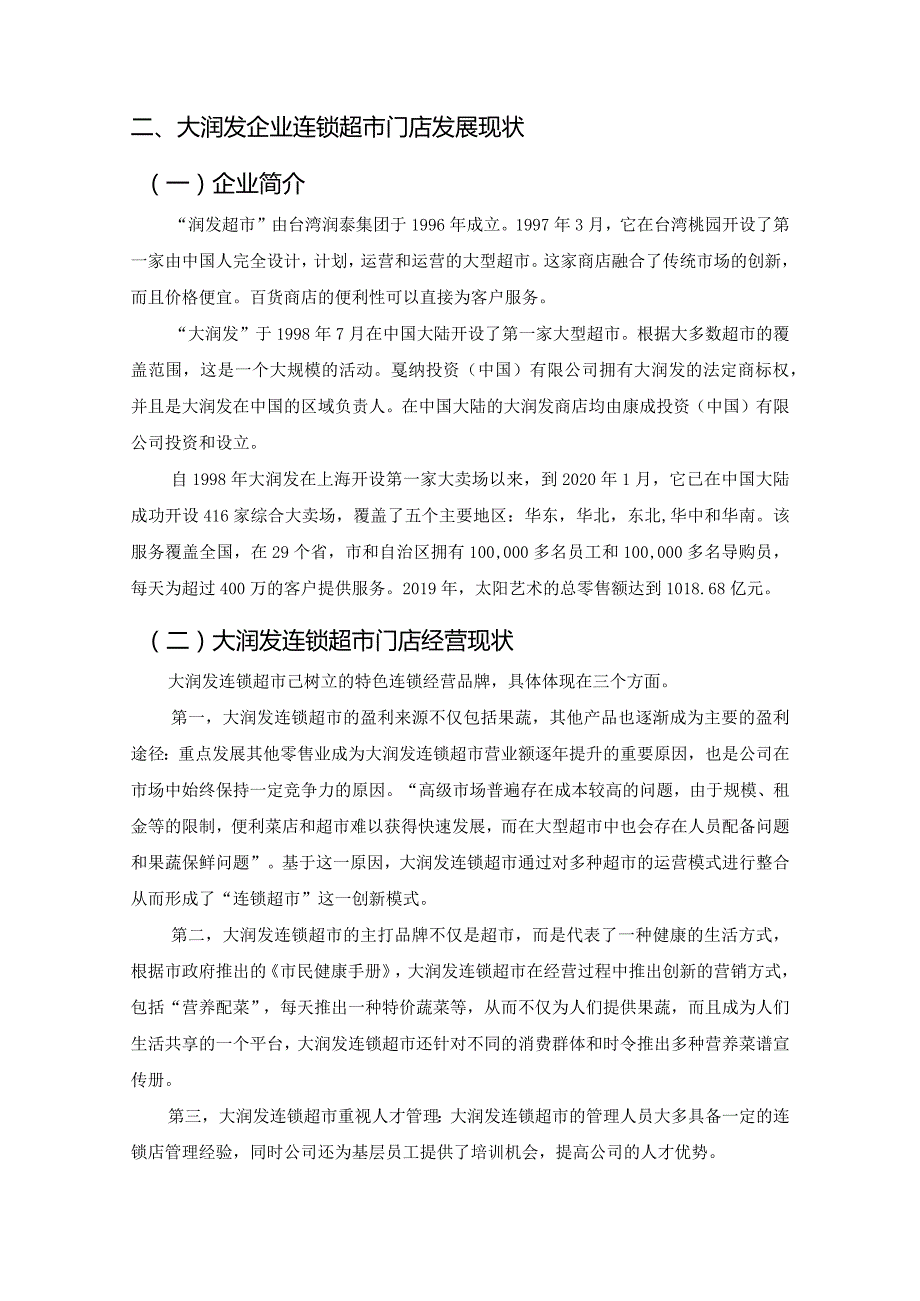 二、大润发企业连锁超市门店发展现状

（一）企业简介

“润发超市”由台湾润泰集团于1996年成立。1997年3月，它在台湾桃园开设了第一家由中国人完全设计，计划，运营和运营的大型超市。这家商店融合了传统市场的创新，而且价格便宜。百货商店的便利性可以直接为客户服务。

“大润发”于1998年7月在中国大陆开设了第一家大型超市。根据大多数超市的覆盖范围，这是一个大规模的活动。夏纳投资（中国）有限公司拥有大润发的法定商标权，并且是大润发在中国的区域负责人。在中国大陆的大润发商店均由康成投资（中国）有限公司投资和设立。

自1998年大润发在上海开设第一家大卖场以来，到2020年1月，它已在中国大陆成功开设416家综合大卖场，覆盖了五个主要地区：华东，华北，东北,华中和华南。该服务覆盖全国，在29个省，市和自治区拥有100,000多名员工和100,000多名导购员，每天为超过400万的客户提供服务。2019年，太阳艺术的总零售额达到1018.68亿元。

（二）大润发连锁超市门店经营现状

大润发连锁超市己树立的特色连锁经营品牌，具体体现在三个方面。

第一，大润发连锁超市的盈利来源不仅包括果蔬，其他产品也逐渐成为主要的盈利途径:重点发展其他零售业成为大润发连锁超市营业额逐年提升的重要原因，也是公司在市场中始终保持一定竞争力的原因。“高级市场普遍存在成本较高的问题，由于规模、租金等的限制，便利菜店和超市难以获得快速发展，而在大型超市中也会存在人员配备问题和果蔬保鲜问题”。基于这一原因，大润发连锁超市通过对多种超市的运营模式进行整合从而形成了“连锁超市”这一创新模式。

第二，大润发连锁超市的主打品牌不仅是超市，而是代表了一种健康的生活方式，根据市政府推出的《市民健康手册》，大润发连锁超市在经营过程中推出创新的营销方式，包括“营养配菜”，每天推出一种特价蔬菜等，从而不仅为人们提供果蔬，而且成为人们生活共享的一个平台，大润发连锁超市还针对不同的消费群体和时令推出多种营养菜谱宣传册。

第三，大润发连锁超市重视人才管理:大润发连锁超市的管理人员大多具备一定的连锁店管理经验，同时公司还为基层员工提供了培训机会，提高公司的人才优势。